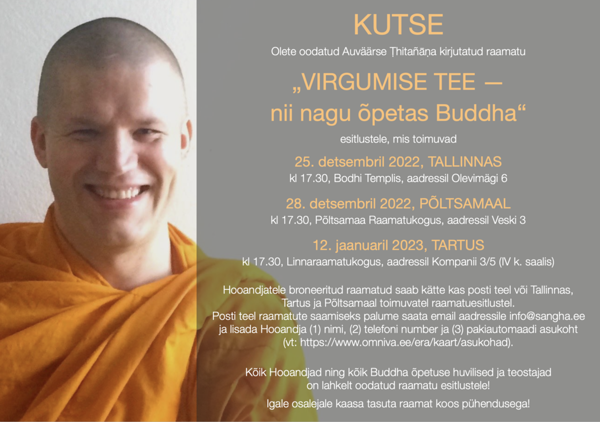 KUTSE

Olete oodatud Auväärse Ṭhitañāṇa kirjutatud raamatu

„VIRGUMISE TEE — nii nagu õpetas Buddha“

esitlustele, mis toimuvad

25. detsembril 2022, TALLINNAS
kl 17.30, Bodhi Templis, aadressil Olevimägi 6

28. detsembril 2022, PÕLTSAMAAL
kl 17.30, Põltsamaa Raamatukogus, aadressil Veski 3

12. jaanuaril 2023, TARTUS
kl 17.30, Linnaraamatukogus, aadressil Kompanii 3/5 (IV k. saalis)

Hooandjatele broneeritud raamatud saab kätte kas posti teel või Tallinnas, Tartus ja Põltsamaal toimuvatel raamatuesitlustel. Posti teel raamatute saamiseks palume saata email aadressile info@sangha.ee ja lisada Hooandja (1) nimi, (2) telefoni number ja (3) pakiautomaadi asukoht (vt: https://www.omniva.ee/era/kaart/asukohad).

Kõik Hooandjad ning kõik Buddha õpetuse huvilised ja teostajad on lahkelt oodatud raamatu esitlustele!

Igale osalejale kaasa tasuta raamat koos pühendusega!